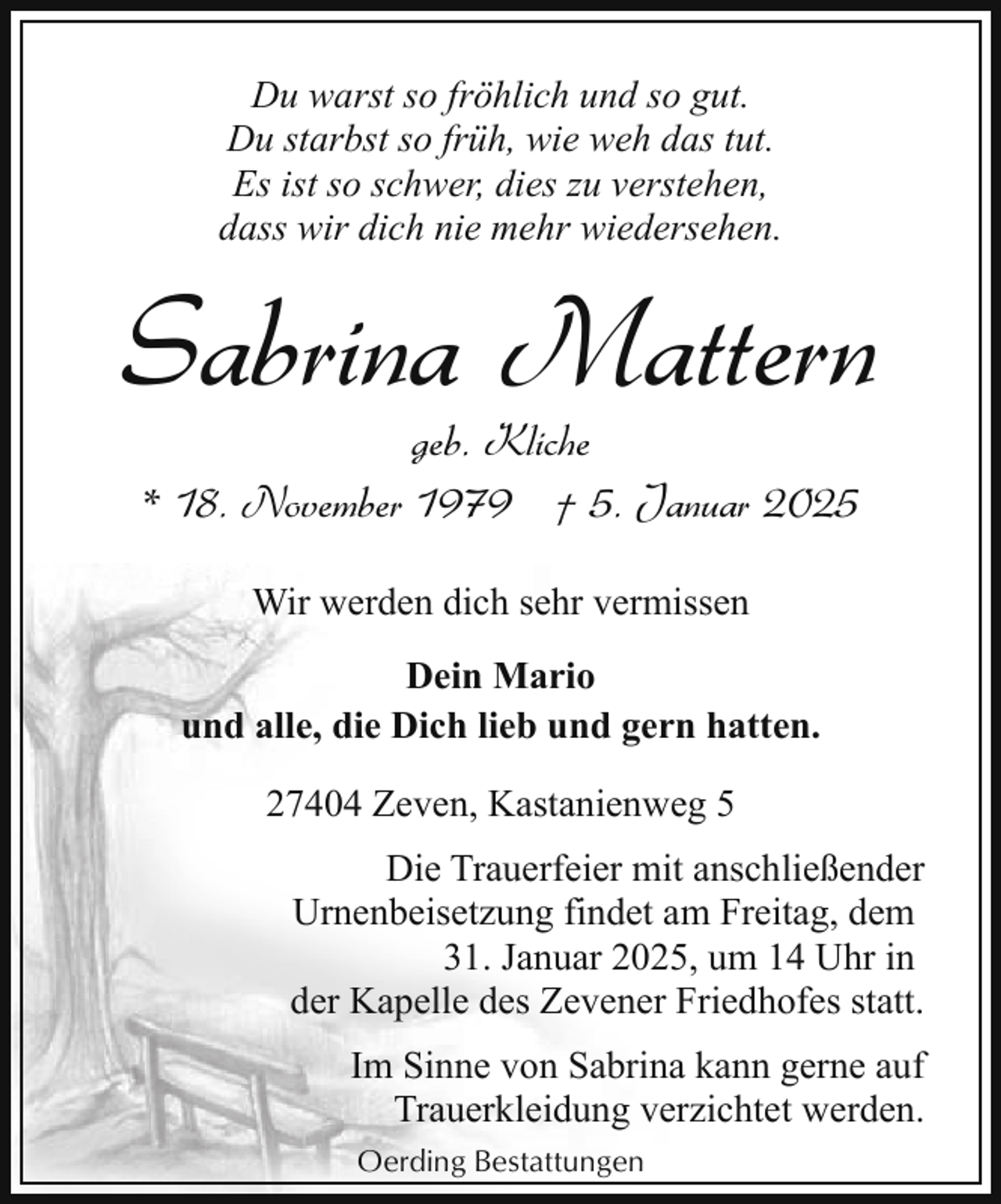 Du warst so fröhlich und so gut.
Du starbst so früh, wie weh das tut.
Es ist so schwer, dies zu verstehen,
dass wir dich nie mehr wiedersehen.

Sabrina Mattern

geb. Kliche

* 18. November 1979 † 5. Januar 2025

Wir werden dich sehr vermissen

Dein Mario
und alle, die Dich lieb und gern hatten.

27404 Zeven, Kastanienweg 5

Die Trauerfeier mit anschließender Urnenbeisetzung findet am Freitag, dem 31. Januar 2025, um 14 Uhr in der Kapelle des Zevener Friedhofes statt.

Im Sinne von Sabrina kann gerne auf Trauerkleidung verzichtet werden.

Oerding Bestattungen